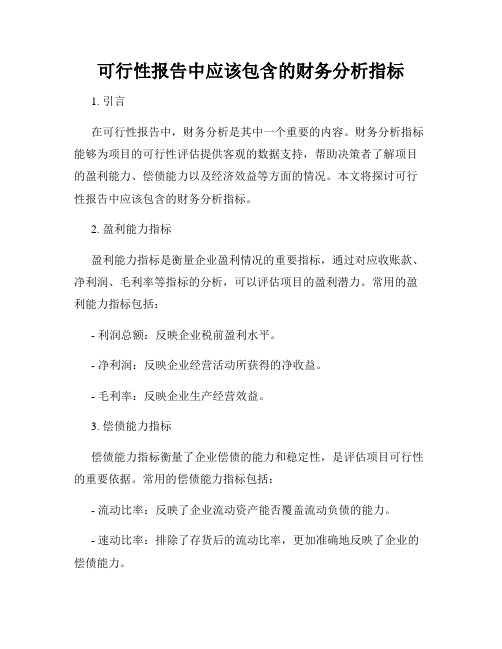 可行性报告中应该包含的财务分析指标

1. 引言

在可行性报告中，财务分析是其中一个重要的内容。财务分析指标能够为项目的可行性评估提供客观的数据支持，帮助决策者了解项目的盈利能力、偿债能力以及经济效益等方面的情况。本文将探讨可行性报告中应该包含的财务分析指标。

2. 盈利能力指标

盈利能力指标是衡量企业盈利情况的重要指标，通过对应收账款、净利润、毛利率等指标的分析，可以评估项目的盈利潜力。常用的盈利能力指标包括：

- 利润总额：反映企业税前盈利水平。

- 净利润：反映企业经营活动所获得的净收益。

- 毛利率：反映企业生产经营效益。

3. 偿债能力指标

偿债能力指标衡量了企业偿债的能力和稳定性，是评估项目可行性的重要依据。常用的偿债能力指标包括：

- 流动比率：反映了企业流动资产能否覆盖流动负债的能力。

- 速动比率：排除了存货后的流动比率，更加准确地反映了企业的偿债能力。